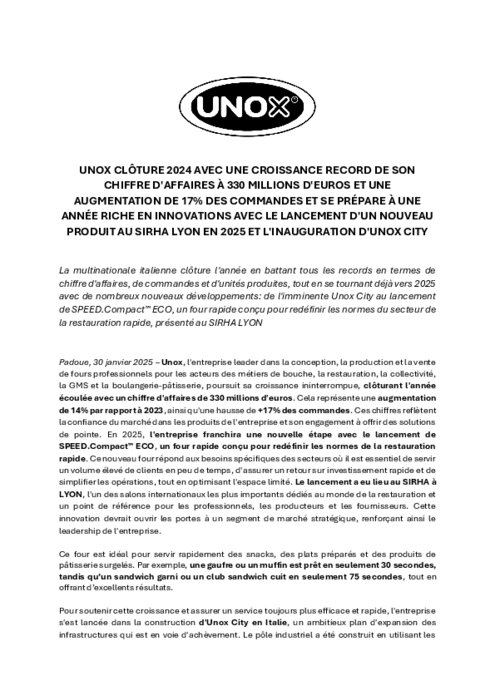 UNOX®

UNOX CLÔTURE 2024 AVEC UNE CROISSANCE RECORD DE SON CHIFFRE D'AFFAIRES À 330 MILLIONS D'EUROS ET UNE AUGMENTATION DE 17% DES COMMANDES ET SE PRÉPARE À UNE ANNÉE RICHE EN INNOVATIONS AVEC LE LANCEMENT D'UN NOUVEAU PRODUIT AU SIRHA LYON EN 2025 ET L'INAUGURATION D'UNOX CITY

La multinationale italienne clôture l'année en battant tous les records en termes de chiffre d'affaires, de commandes et d'unités produites, tout en se tournant déjà vers 2025 avec de nombreux nouveaux développements: de l'imminente Unox City au lancement de SPEED.Compact™ ECO, un four rapide conçu pour redéfinir les normes du secteur de la restauration rapide, présenté au SIRHA LYON

Padoue, 30 janvier 2025 – Unox, l'entreprise leader dans la conception, la production et la vente de fours professionnels pour les acteurs des métiers de bouche, la restauration, la collectivité, la GMS et la boulangerie-pâtisserie, poursuit sa croissance ininterrompue, clôturant l'année écoulée avec un chiffre d'affaires de 330 millions d'euros. Cela représente une augmentation de 14% par rapport à 2023, ainsi qu'une hausse de +17% des commandes. Ces chiffres reflètent la confiance du marché dans les produits de l'entreprise et son engagement à offrir des solutions de pointe. En 2025, l'entreprise franchira une nouvelle étape avec le lancement de SPEED.Compact™ ECO, un four rapide conçu pour redéfinir les normes de la restauration rapide. Ce nouveau four répond aux besoins spécifiques des secteurs où il est essentiel de servir un volume élevé de clients en peu de temps, d'assurer un retour sur investissement rapide et de simplifier les opérations, tout en optimisant l'espace limité. Le lancement a eu lieu au SIRHA à LYON, l'un des salons internationaux les plus importants dédiés au monde de la restauration et un point de référence pour les professionnels, les producteurs et les fournisseurs. Cette innovation devrait ouvrir les portes à un segment de marché stratégique, renforçant ainsi le leadership de l'entreprise.

Ce four est idéal pour servir rapidement des snacks, des plats préparés et des produits de pâtisserie surgelés. Par exemple, une gaufre ou un muffin est prêt en seulement 30 secondes, tandis qu'un sandwich garni ou un club sandwich cuit en seulement 75 secondes, tout en offrant d'excellents résultats.

Pour soutenir cette croissance et assurer un service toujours plus efficace et rapide, l'entreprise s'est lancée dans la construction d'Unox City en Italie, un ambitieux plan d'expansion des infrastructures qui est en voie d'achèvement. Le pôle industriel a été construit en utilisant les